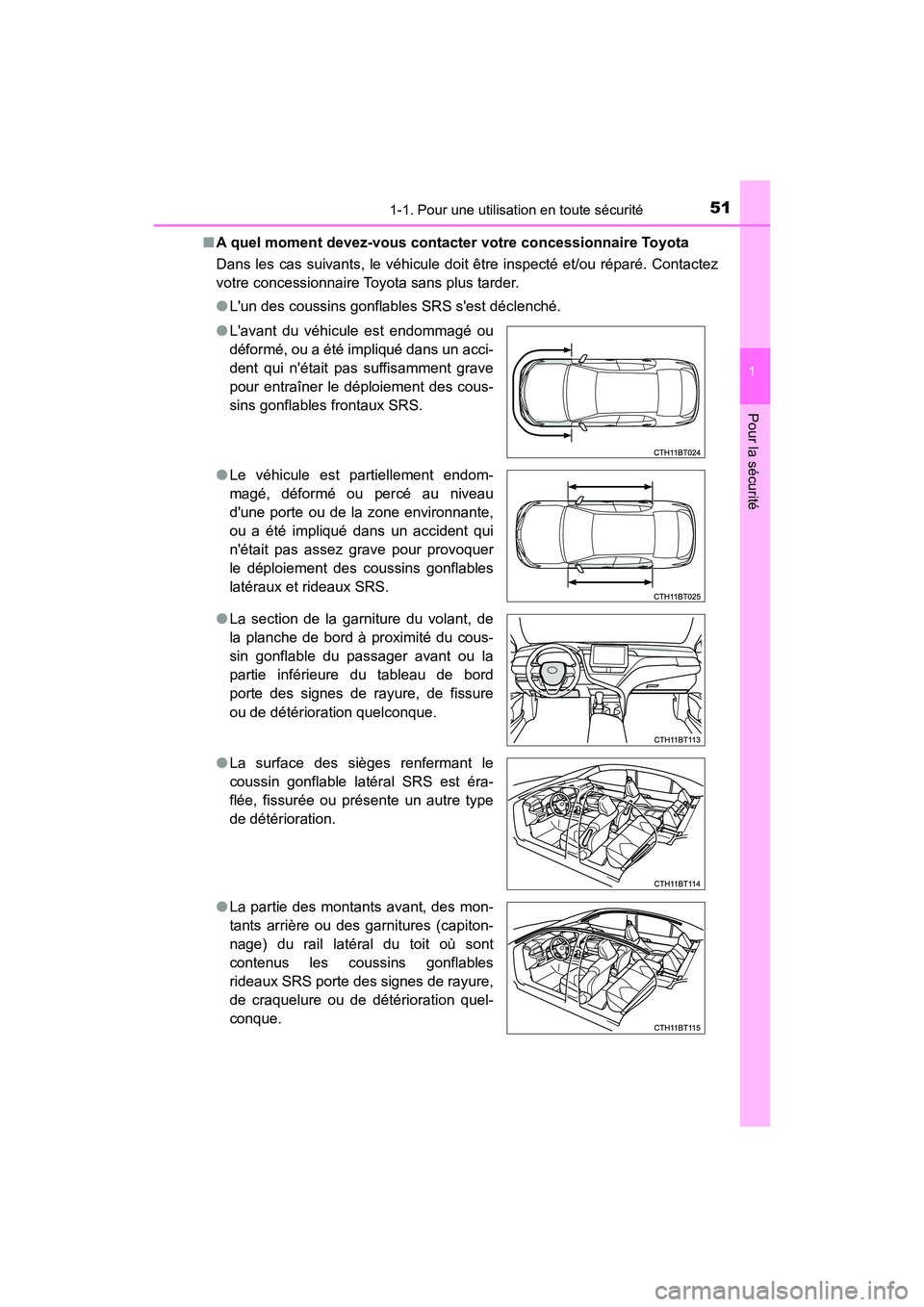 1-1. Pour une utilisation en toute sécurité

51

1

Pour la sécurité

■ A quel moment devez-vous contacter votre concessionnaire Toyota

Dans les cas suivants, le véhicule doit être inspecté et/ou réparé. Contactez votre concessionnaire Toyota sans plus tarder.

● L'un des coussins gonflables SRS s'est déclenché.

● L'avant du véhicule est endommagé ou déformé, ou a été impliqué dans un accident qui n'était pas suffisamment grave pour entraîner le déploiement des coussins gonflables frontaux SRS.

CTH11BT024

● Le véhicule est partiellement endommagé, déformé ou percé au niveau d'une porte ou de la zone environnante, ou a été impliqué dans un accident qui n'était pas assez grave pour provoquer le déploiement des coussins gonflables latéraux et rideaux SRS.

CTH11BT025

● La section de la garniture du volant, de la planche de bord à proximité du coussin gonflable du passager avant ou la partie inférieure du tableau de bord porte des signes de rayure, de fissure ou de détérioration quelconque.

CTH11BT113

● La surface des sièges renfermant le coussin gonflable latéral SRS est éraflée, fissurée ou présente un autre type de détérioration.

CTH11BT114

● La partie des montants avant, des montants arrière ou des garnitures (capitonnage) du rail latéral du toit où sont contenus les coussins gonflables rideaux SRS porte des signes de rayure, de craquelure ou de détérioration quelconque.

CTH11BT115

carmanualsonline.info